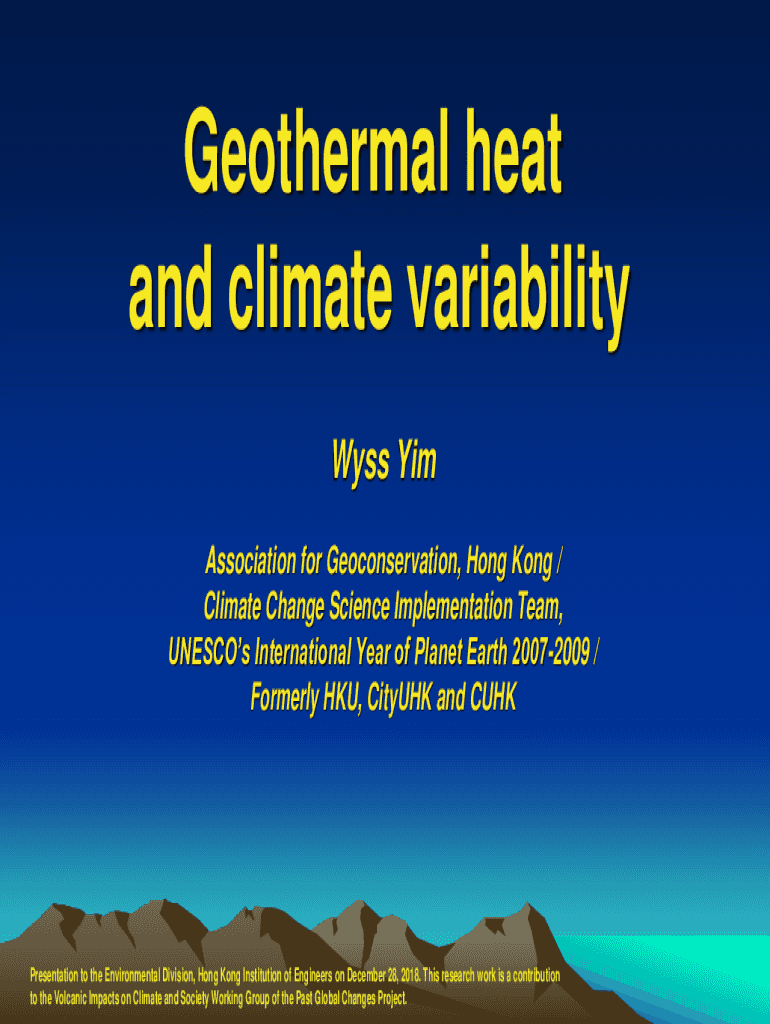 Geothermal heat and climate variability

Wyss Yim

Association for Geoconservation, Hong Kong /
Climate Change Science Implementation Team,
UNESCO's International Year of Planet Earth 2007-2009 /
Formerly HKU, CityUHK and CUHK

Presentation to the Environmental Division, Hong Kong Institution of Engineers on December 28, 2018. This research work is a contribution to the Volcanic Impacts on Climate and Society Working Group of the Past Global Changes Project.